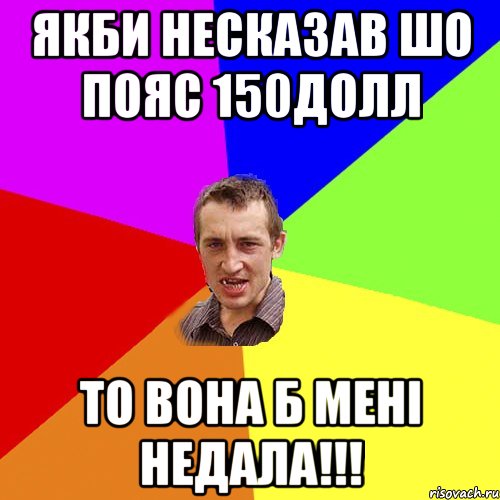 ЯКБИ НЕСКАЗАВ ШО ПОЯС 150ДОЛЛ

ТО ВОНА Б МЕНІ НЕДАЛА!!!

risovach.ru